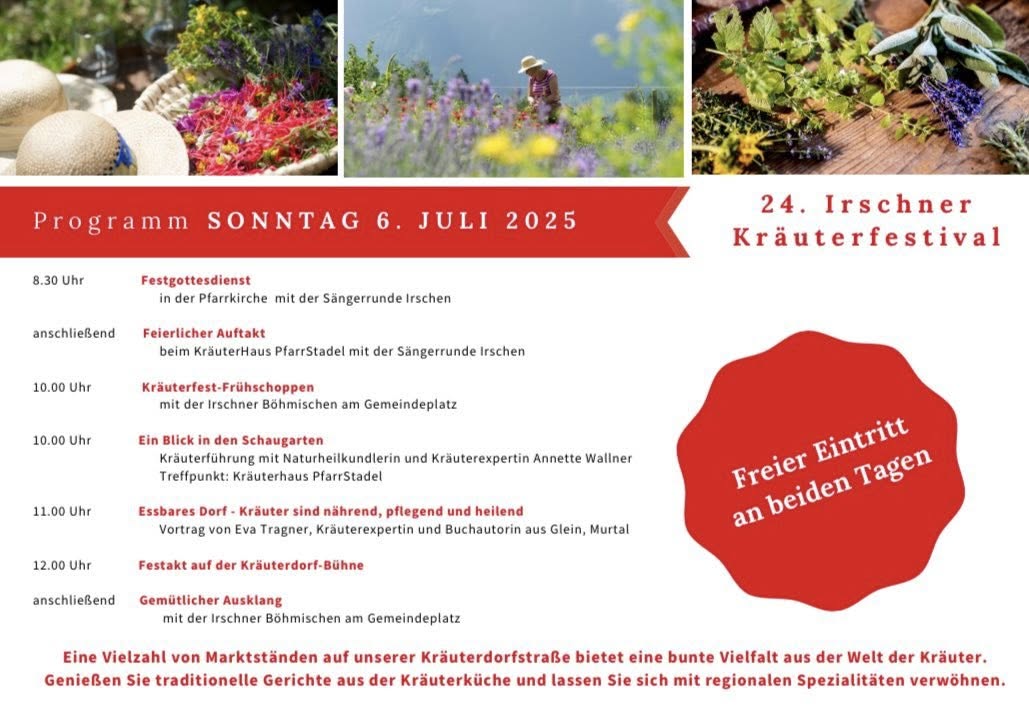 Programm SONNTAG 6. JULI 2025

24. Irschner Kräuterfestival

8.30 Uhr Festgottesdienst
in der Pfarrkirche mit der Sängerrunde Irschen

anschließend Feierlicher Auftakt
beim KräuterHaus PfarrStadel mit der Sängerrunde Irschen

10.00 Uhr Kräuterfest-Frühschoppen
mit der Irschner Böhmischen am Gemeindeplatz

10.00 Uhr Ein Blick in den Schaugarten
Kräuterführung mit Naturheilkundlerin und Kräuterexpertin Annette Wallner
Treffpunkt: Kräuterhaus PfarrStadel

11.00 Uhr Essbares Dorf - Kräuter sind nährend, pflegend und heilend
Vortrag von Eva Tragner, Kräuterexpertin und Buchautorin aus Glein, Murtal

12.00 Uhr Festakt auf der Kräuterdorf-Bühne

anschließend Gemütlicher Ausklang
mit der Irschner Böhmischen am Gemeindeplatz

Freier Eintritt an beiden Tagen

Eine Vielzahl von Marktständen auf unserer Kräuterdorfstraße bietet eine bunte Vielfalt aus der Welt der Kräuter. Genießen Sie traditionelle Gerichte aus der Kräuterküche und lassen Sie sich mit regionalen Spezialitäten verwöhnen.